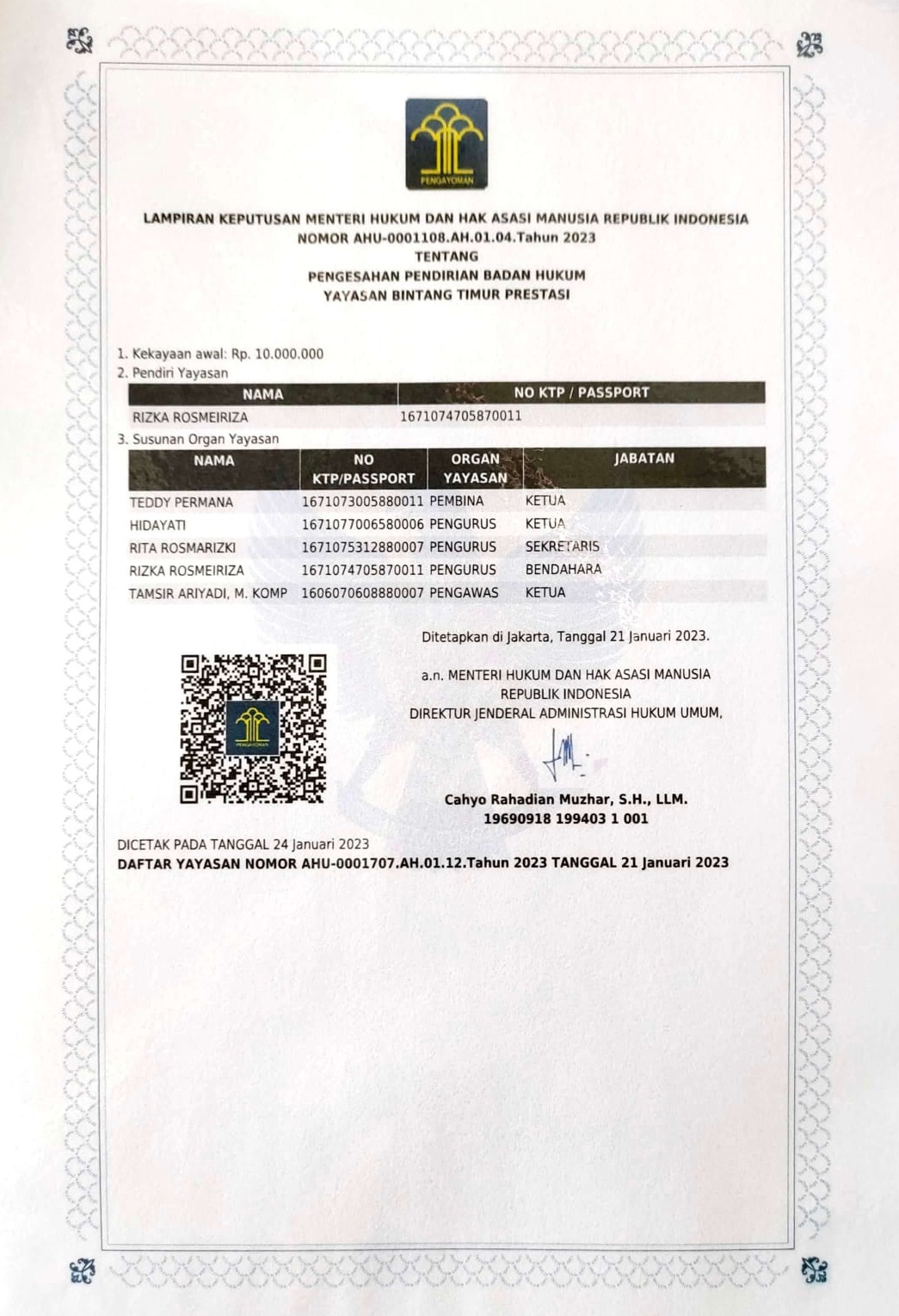 PENGAYOMAN

LAMPIRAN KEPUTUSAN MENTERI HUKUM DAN HAK ASASI MANUSIA REPUBLIK INDONESIA
NOMOR AHU-0001108.AH.01.04.Tahun 2023
TENTANG
PENGESAHAN PENDIRIAN BADAN HUKUM
YAYASAN BINTANG TIMUR PRESTASI

1. Kekayaan awal: Rp. 10.000.000
2. Pendiri Yayasan

| NAMA | NO KTP / PASSPORT |
|---|---|
| RIZKA ROSMEIRIZA | 1671074705870011 |

3. Susunan Organ Yayasan

| NAMA | NO KTP/PASSPORT | ORGAN YAYASAN | JABATAN |
|---|---|---|---|
| TEDDY PERMANA | 1671073005880011 | PEMBINA | KETUA |
| HIDAYATI | 1671077006580006 | PENGURUS | KETUA |
| RITA ROSMARIZKI | 1671075312880007 | PENGURUS | SEKRETARIS |
| RIZKA ROSMEIRIZA | 1671074705870011 | PENGURUS | BENDAHARA |
| TAMSIR ARIYADI, M. KOMP | 1606070608880007 | PENGAWAS | KETUA |

Ditetapkan di Jakarta, Tanggal 21 Januari 2023.

a.n. MENTERI HUKUM DAN HAK ASASI MANUSIA
REPUBLIK INDONESIA
DIREKTUR JENDERAL ADMINISTRASI HUKUM UMUM,

PENGAYOMAN

Cahyo Rahadian Muzhar, S.H., LLM.
19690918 199403 1 001

DICETAK PADA TANGGAL 24 Januari 2023
DAFTAR YAYASAN NOMOR AHU-0001707.AH.01.12.Tahun 2023 TANGGAL 21 Januari 2023